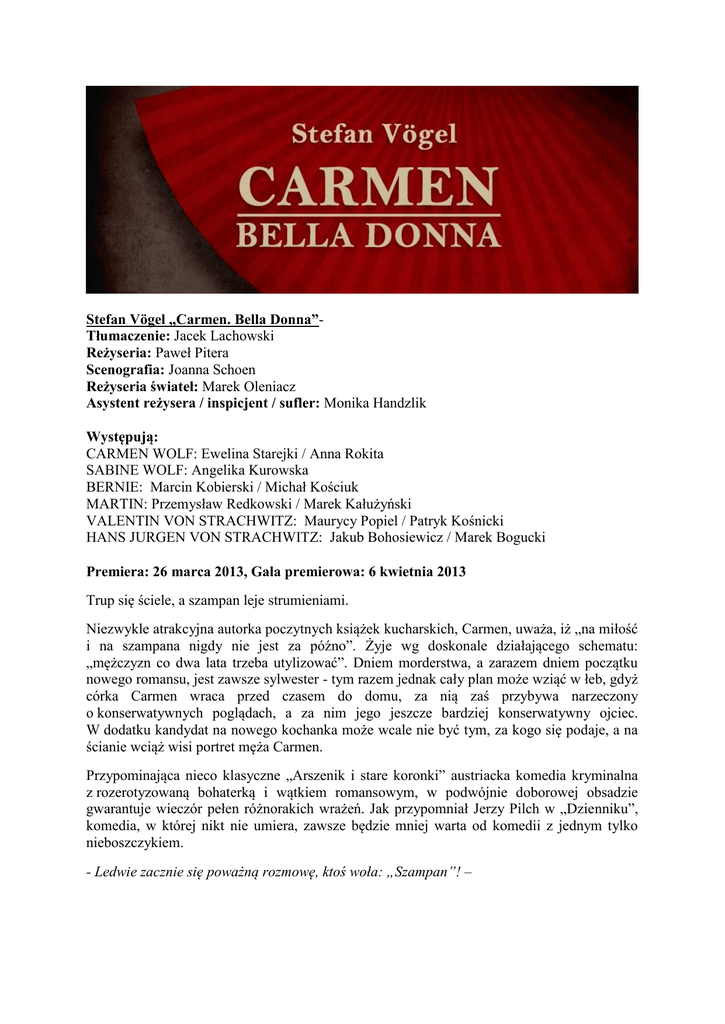 Stefan Vögel

CARMEN
BELLA DONNA

Stefan Vögel „Carmen. Bella Donna”-
Tłumaczenie: Jacek Lachowski
Reżyseria: Paweł Pitera
Scenografia: Joanna Schoen
Reżyseria świateł: Marek Oleniacz
Asystent reżysera / inspicjent / sufler: Monika Handzlik

Występują:
CARMEN WOLF: Ewelina Starejki / Anna Rokita
SABINE WOLF: Angelika Kurowska
BERNIE: Marcin Kobierski / Michał Kościuk
MARTIN: Przemysław Redkowski / Marek Kałużyński
VALENTIN VON STRACHWITZ: Maurycy Popiel / Patryk Kośnicki
HANS JURGEN VON STRACHWITZ: Jakub Bohosiewicz / Marek Bogucki

Premiera: 26 marca 2013, Gala premierowa: 6 kwietnia 2013

Trup się ściele, a szampan leje strumieniami.

Niezwykle atrakcyjna autorka poczytnych książek kucharskich, Carmen, uważa, iż „na miłość i na szampana nigdy nie jest za późno”. Żyje wg doskonale działającego schematu: „mężczyzn co dwa lata trzeba utylizować”. Dniem morderstwa, a zarazem dniem początku nowego romansu, jest zawsze sylwester - tym razem jednak cały plan może wziąć w łeb, gdyż córka Carmen wraca przed czasem do domu, za nią zaś przybywa narzeczony o konserwatywnych poglądach, a za nim jego jeszcze bardziej konserwatywny ojciec. W dodatku kandydat na nowego kochanka może wcale nie być tym, za kogo się podaje, a na ścianie wciąż wisi portret męża Carmen.

Przypominająca nieco klasyczne „Arszenik i stare koronki” austriacka komedia kryminalna z rozerotyzowaną bohaterką i wątkiem romansowym, w podwójnie doborowej obsadzie gwarantuje wieczór pełen różnorakich wrażeń. Jak przypomniał Jerzy Pilch w „Dzienniku”, komedia, w której nikt nie umiera, zawsze będzie mniej warta od komedii z jednym tylko nieboszczykiem.

- Ledwie zacznie się poważną rozmowę, ktoś woła: „Szampan”! –